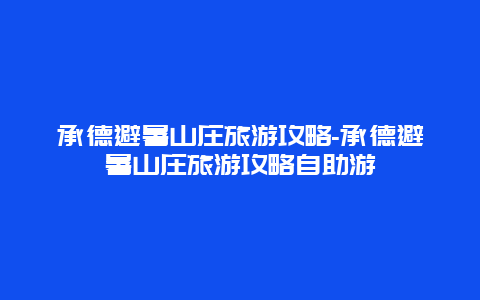 承德避暑山庄旅游攻略-承德避暑山庄旅游攻略自助游